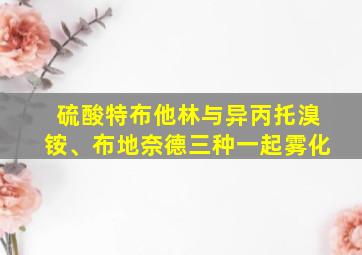 硫酸特布他林与异丙托溴铵、布地奈德三种一起雾化